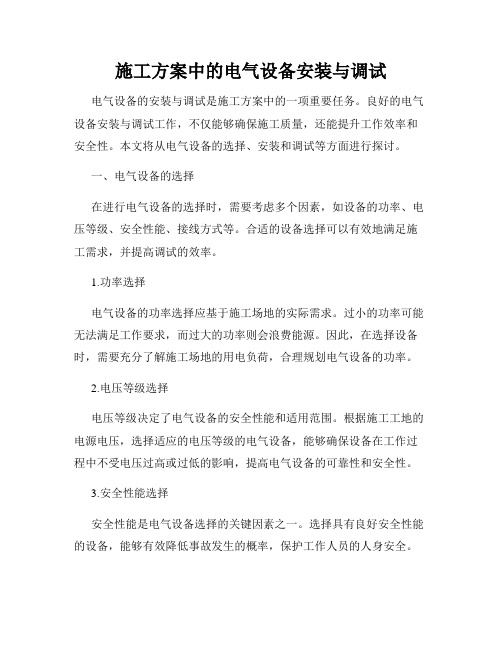 施工方案中的电气设备安装与调试

电气设备的安装与调试是施工方案中的一项重要任务。良好的电气设备安装与调试工作，不仅能够确保施工质量，还能提升工作效率和安全性。本文将从电气设备的选择、安装和调试等方面进行探讨。

一、电气设备的选择

在进行电气设备的选择时，需要考虑多个因素，如设备的功率、电压等级、安全性能、接线方式等。合适的设备选择可以有效地满足施工需求，并提高调试的效率。

1.功率选择

电气设备的功率选择应基于施工场地的实际需求。过小的功率可能无法满足工作要求，而过大的功率则会浪费能源。因此，在选择设备时，需要充分了解施工场地的用电负荷，合理规划电气设备的功率。

2.电压等级选择

电压等级决定了电气设备的安全性能和适用范围。根据施工工地的电源电压，选择适应的电压等级的电气设备，能够确保设备在工作过程中不受电压过高或过低的影响，提高电气设备的可靠性和安全性。

3.安全性能选择

安全性能是电气设备选择的关键因素之一。选择具有良好安全性能的设备，能够有效降低事故发生的概率，保护工作人员的人身安全。